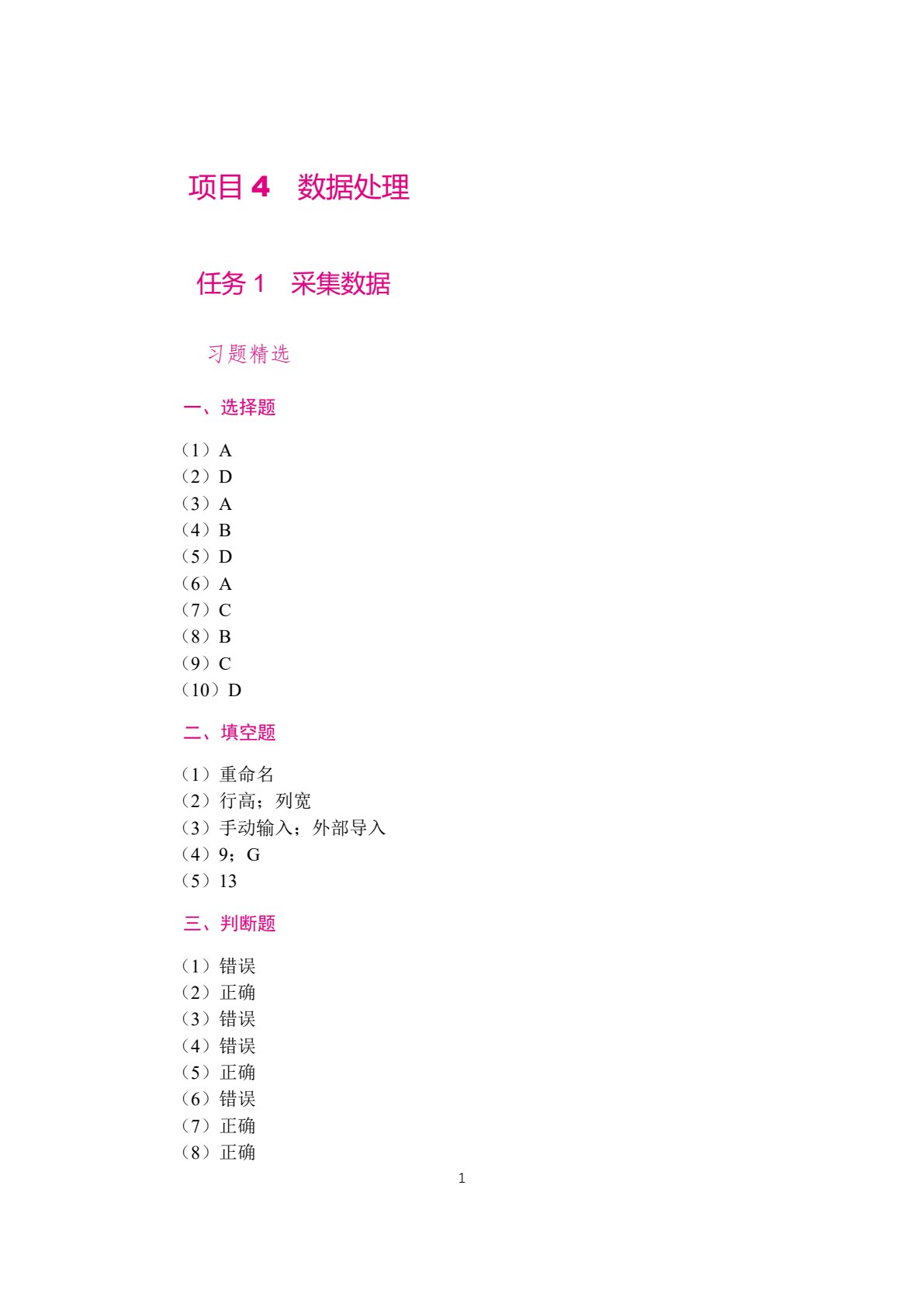 项目 4　数据处理

任务 1　采集数据

习题精选

一、选择题

（1）A
（2）D
（3）A
（4）B
（5）D
（6）A
（7）C
（8）B
（9）C
（10）D

二、填空题

（1）重命名
（2）行高；列宽
（3）手动输入；外部导入
（4）9；G
（5）13

三、判断题

（1）错误
（2）正确
（3）错误
（4）错误
（5）正确
（6）错误
（7）正确
（8）正确

1